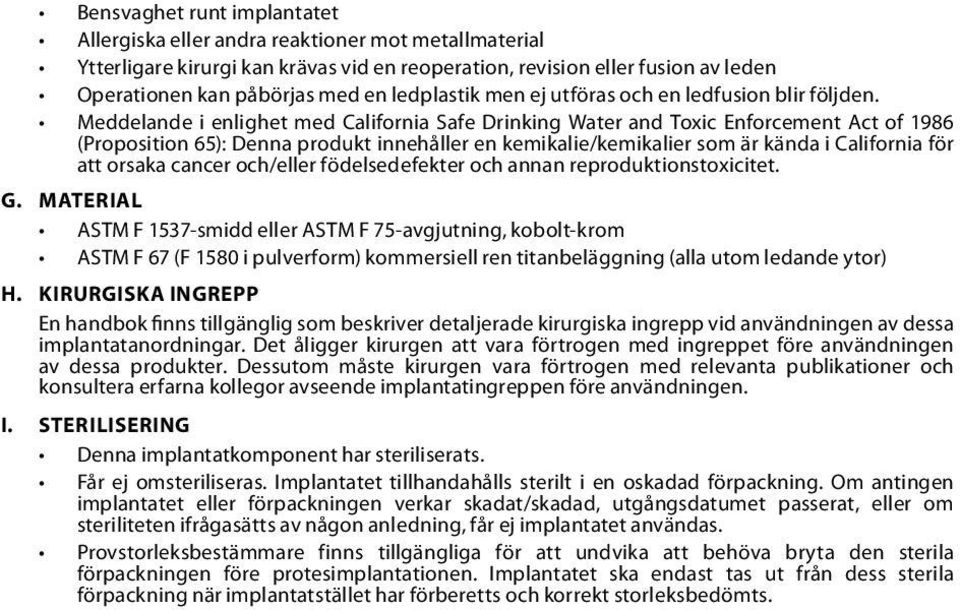 • Bensvaghet runt implantatet
• Allergiska eller andra reaktioner mot metallmaterial
• Ytterligare kirurgi kan krävas vid en reoperation, revision eller fusion av leden
• Operationen kan påbörjas med en ledplastik men ej utföras och en ledfusion blir följden.
• Meddelande i enlighet med California Safe Drinking Water and Toxic Enforcement Act of 1986 (Proposition 65): Denna produkt innehåller en kemikalie/kemikalier som är kända i California för att orsaka cancer och/eller födelsedefekter och annan reproduktionstoxicitet.

G. MATERIAL
• ASTM F 1537-smidd eller ASTM F 75-avgjutning, kobolt-krom
• ASTM F 67 (F 1580 i pulverform) kommersiell ren titanbeläggning (alla utom ledande ytor)

H. KIRURGISKA INGREPP
En handbok finns tillgänglig som beskriver detaljerade kirurgiska ingrepp vid användningen av dessa implantatanordningar. Det åligger kirurgen att vara förtrogen med ingreppet före användningen av dessa produkter. Dessutom måste kirurgen vara förtrogen med relevanta publikationer och konsultera erfarna kollegor avseende implantatingreppen före användningen.

I. STERILISERING
• Denna implantatkomponent har steriliserats.
• Får ej omsteriliseras. Implantatet tillhandahålls sterilt i en oskadad förpackning. Om antingen implantatet eller förpackningen verkar skadat/skadad, utgångsdatumet passerat, eller om steriliteten ifrågasätts av någon anledning, får ej implantatet användas.
• Provstorleksbestämmare finns tillgängliga för att undvika att behöva bryta den sterila förpackningen före protesimplantationen. Implantatet ska endast tas ut från dess sterila förpackning när implantatstället har förberetts och korrekt storleksbedömts.